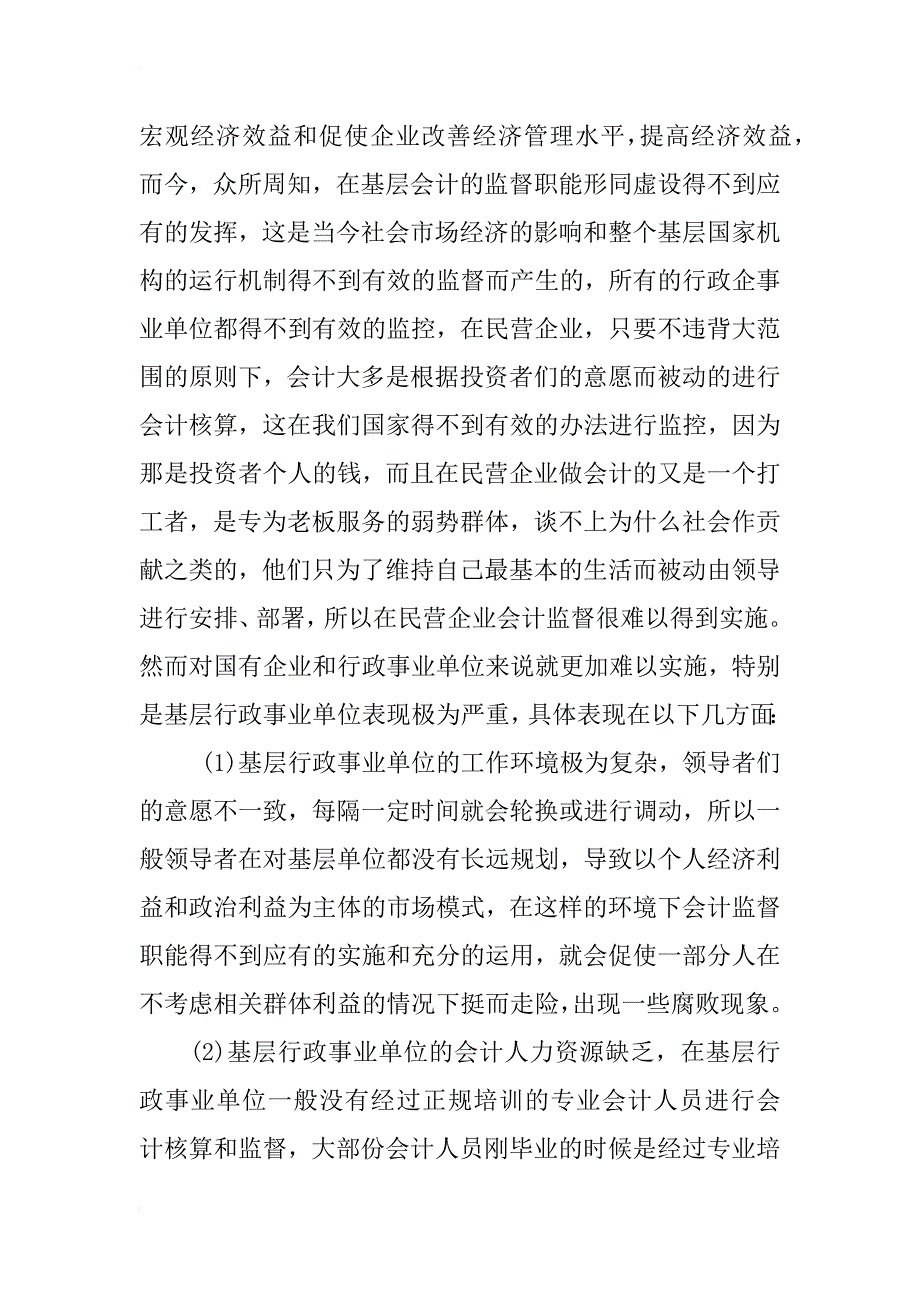 宏观经济效益和促使企业改善经济管理水平，提高经济效益，而今，众所周知，在基层会计的监督职能形同虚设得不到应有的发挥，这是当今社会市场经济的影响和整个基层国家机构的运行机制得不到有效的监督而产生的，所有的行政企事业单位都得不到有效的监控，在民营企业，只要不违背大范围的原则下，会计大多是根据投资者们的意愿而被动的进行会计核算，这在我们国家得不到有效的办法进行监控，因为那是投资者个人的钱，而且在民营企业做会计的又是一个打工者，是专为老板服务的弱势群体，谈不上为什么社会作贡献之类的，他们只为了维持自己最基本的生活而被动由领导进行安排、部署，所以在民营企业会计监督很难以得到实施。然而对国有企业和行政事业单位来说就更加难以实施，特别是基层行政事业单位表现极为严重，具体表现在以下几方面：

(1)基层行政事业单位的工作环境极为复杂，领导者们的意愿不一致，每隔一定时间就会轮换或进行调动，所以一般领导者在对基层单位都没有长远规划，导致以个人经济利益和政治利益为主体的市场模式，在这样的环境下会计监督职能得不到应有的实施和充分的运用，就会促使一部分人在不考虑相关群体利益的情况下挺而走险，出现一些腐败现象。

(2)基层行政事业单位的会计人力资源缺乏，在基层行政事业单位一般没有经过正规培训的专业会计人员进行会计核算和监督，大部份会计人员刚毕业的时候是经过专业培